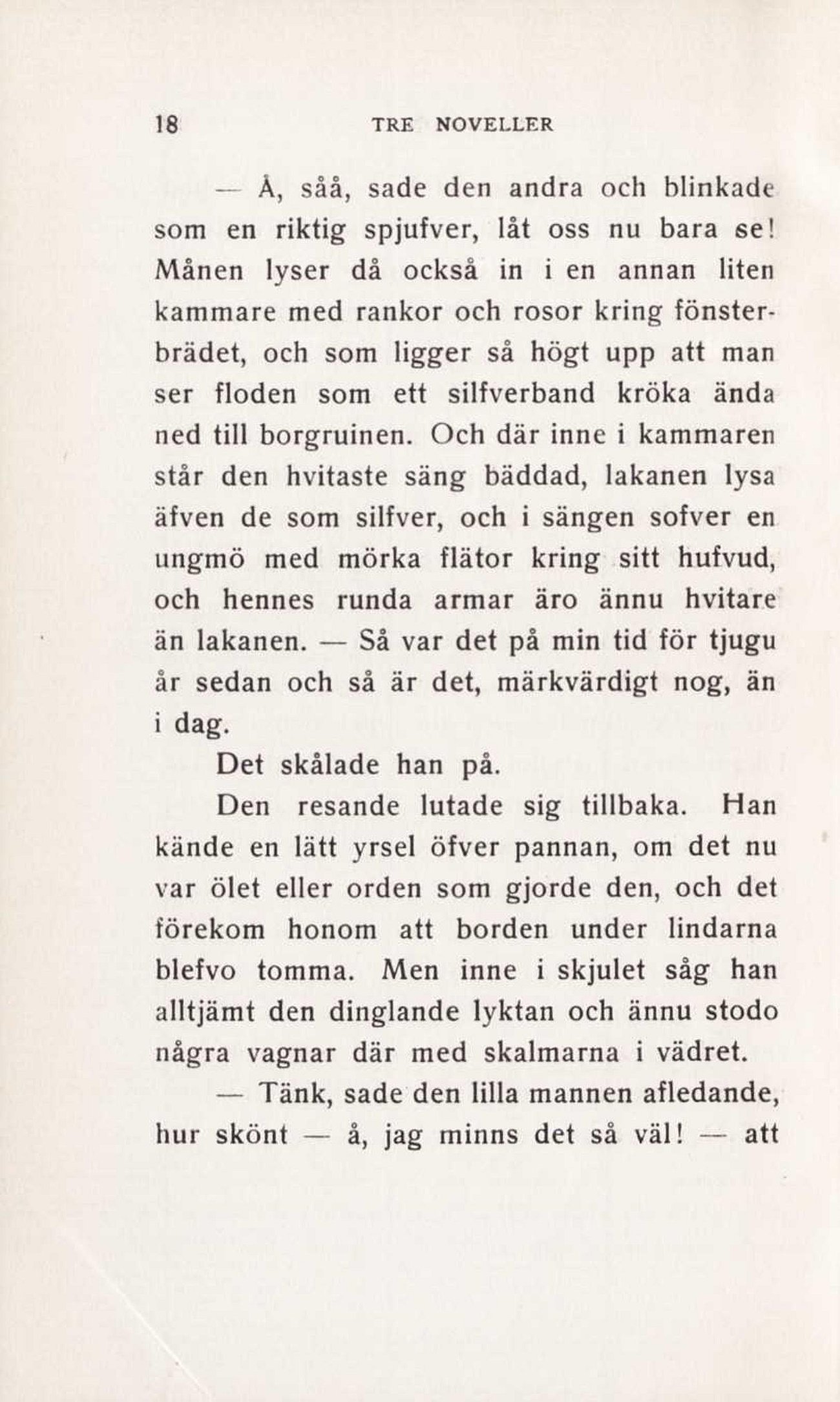 18 TRE NOVELLER

— Å, såå, sade den andra och blinkade som en riktig spjufver, låt oss nu bara se! Månen lyser då också in i en annan liten kammare med rankor och rosor kring fönsterbrädet, och som ligger så högt upp att man ser floden som ett silfverband kröka ända ned till borgruinen. Och där inne i kammaren står den hvitaste säng bäddad, lakanen lysa äfven de som silfver, och i sängen sofver en ungmö med mörka flätor kring sitt hufvud, och hennes runda armar äro ännu hvitare än lakanen. — Så var det på min tid för tjugu år sedan och så är det, märkvärdigt nog, än i dag.

Det skålade han på.

Den resande lutade sig tillbaka. Han kände en lätt yrsel öfver pannan, om det nu var ölet eller orden som gjorde den, och det förekom honom att borden under lindarna blefvo tomma. Men inne i skjulet såg han alltjämt den dinglande lyktan och ännu stodo några vagnar där med skalmarna i vädret.

— Tänk, sade den lilla mannen afledande, hur skönt — å, jag minns det så väl! — att